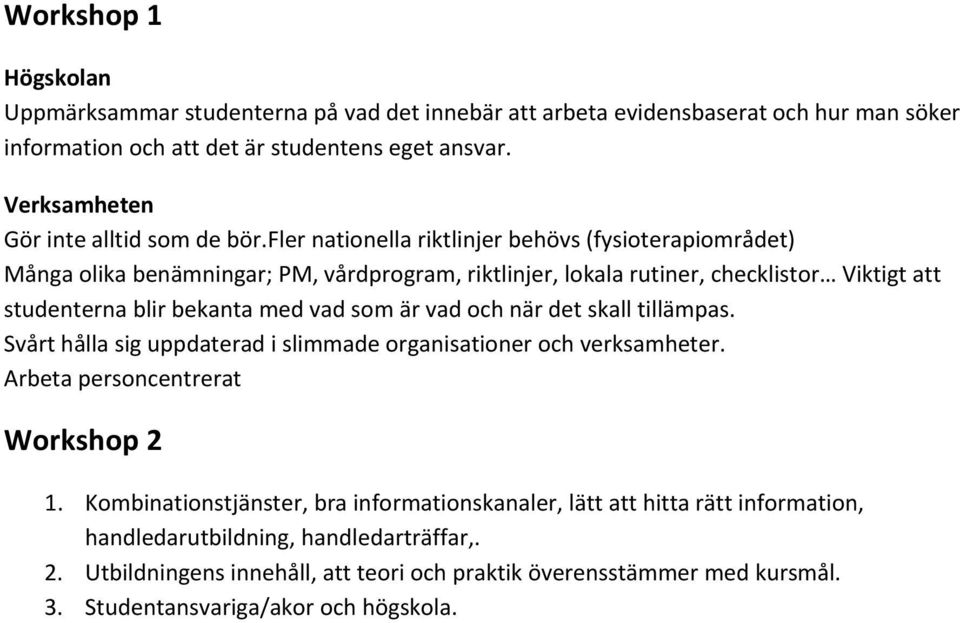 Workshop 1

Högskolan
Uppmärksammar studenterna på vad det innebär att arbeta evidensbaserat och hur man söker information och att det är studentens eget ansvar.

Verksamheten
Gör inte alltid som de bör.fler nationella riktlinjer behövs (fysioterapiområdet)
Många olika benämningar; PM, vårdprogram, riktlinjer, lokala rutiner, checklistor… Viktigt att studenterna blir bekanta med vad som är vad och när det skall tillämpas.
Svårt hålla sig uppdaterad i slimmade organisationer och verksamheter.
Arbeta personcentrerat

Workshop 2

1. Kombinationstjänster, bra informationskanaler, lätt att hitta rätt information, handledarutbildning, handledarträffar,.
2. Utbildningens innehåll, att teori och praktik överensstämmer med kursmål.
3. Studentansvariga/akor och högskola.